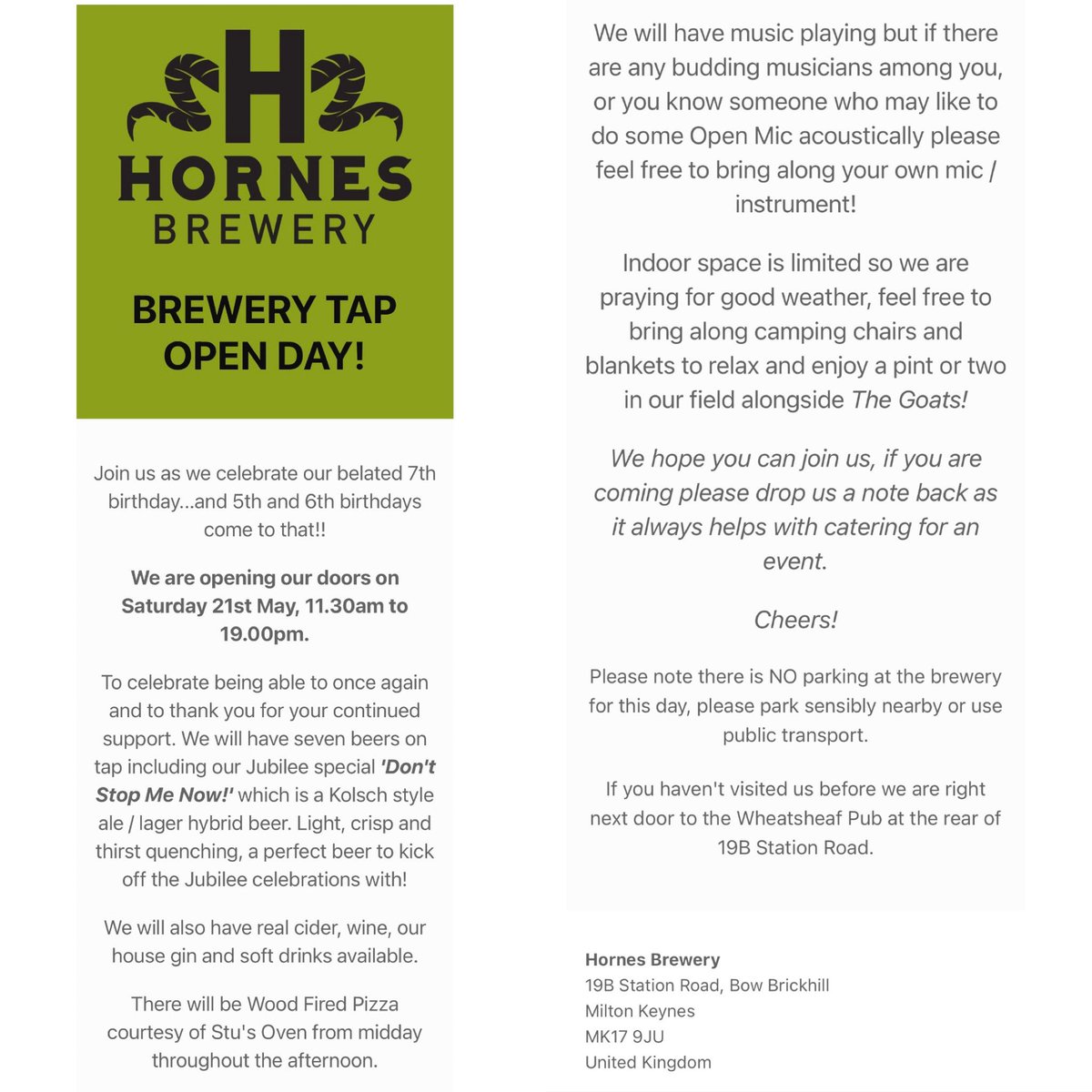 H
HORNES
BREWERY

BREWERY TAP OPEN DAY!

Join us as we celebrate our belated 7th birthday...and 5th and 6th birthdays come to that!!

We are opening our doors on Saturday 21st May, 11.30am to 19.00pm.

To celebrate being able to once again and to thank you for your continued support. We will have seven beers on tap including our Jubilee special 'Don't Stop Me Now!' which is a Kolsch style ale / lager hybrid beer. Light, crisp and thirst quenching, a perfect beer to kick off the Jubilee celebrations with!

We will also have real cider, wine, our house gin and soft drinks available.

There will be Wood Fired Pizza courtesy of Stu's Oven from midday throughout the afternoon.

We will have music playing but if there are any budding musicians among you, or you know someone who may like to do some Open Mic acoustically please feel free to bring along your own mic / instrument!

Indoor space is limited so we are praying for good weather, feel free to bring along camping chairs and blankets to relax and enjoy a pint or two in our field alongside The Goats!

We hope you can join us, if you are coming please drop us a note back as it always helps with catering for an event.

Cheers!

Please note there is NO parking at the brewery for this day, please park sensibly nearby or use public transport.

If you haven't visited us before we are right next door to the Wheatsheaf Pub at the rear of 19B Station Road.

Hornes Brewery
19B Station Road, Bow Brickhill
Milton Keynes
MK17 9JU
United Kingdom